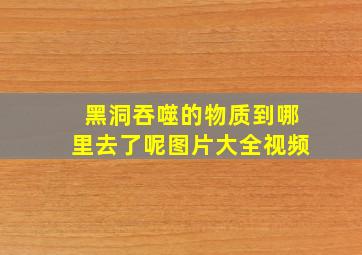 黑洞吞噬的物质到哪里去了呢图片大全视频